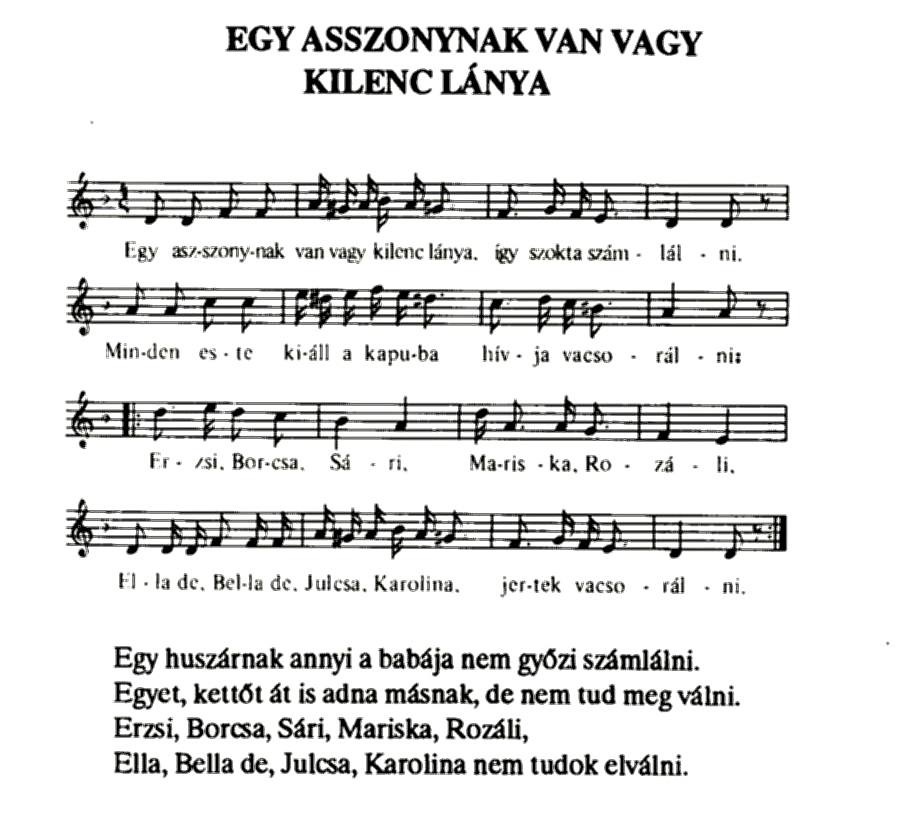 EGY ASSZONYNAK VAN VAGY KILENC LÁNYA

Egy asz-szony-nak van vagy kilenc lánya, így szokta szám - lál - ni.

Min-den es - te ki-áll a kapu-ba hív - ja vacso - rál - ni:

Er - zsi, Bor-csa, Sá - ri, Ma-ris - ka, Ro - zá - li,

El - la de, Bel-la de, Julcsa, Karolina, jer-tek vacso - rál - ni.

Egy huszárnak annyi a babája nem győzi számlálni.
Egyet, kettőt át is adna másnak, de nem tud meg válni.
Erzsi, Borcsa, Sári, Mariska, Rozáli,
Ella, Bella de, Julcsa, Karolina nem tudok elválni.